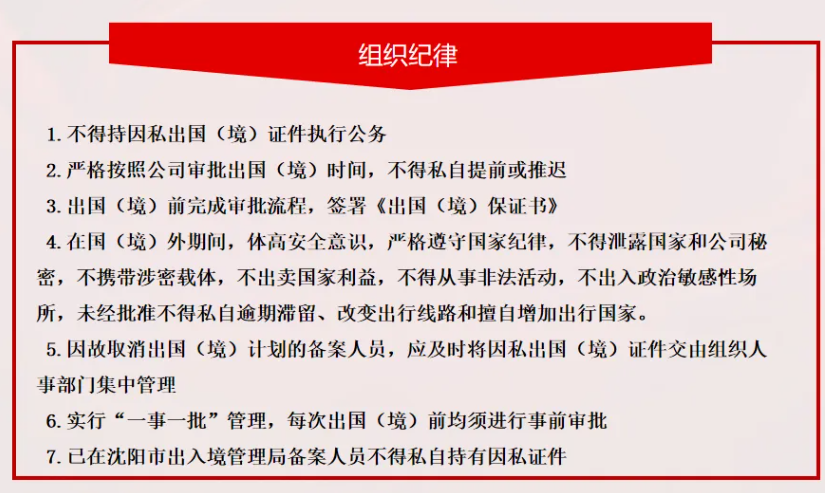 组织纪律

1. 不得持因私出国（境）证件执行公务

2. 严格按照公司审批出国（境）时间，不得私自提前或推迟

3. 出国（境）前完成审批流程，签署《出国（境）保证书》

4. 在国（境）外期间，体高安全意识，严格遵守国家纪律，不得泄露国家和公司秘密，不携带涉密载体，不出卖国家利益，不得从事非法活动，不出入政治敏感性场所，未经批准不得私自逾期滞留、改变出行线路和擅自增加出行国家。

5. 因故取消出国（境）计划的备案人员，应及时将因私出国（境）证件交由组织人事部门集中管理

6. 实行“一事一批”管理，每次出国（境）前均须进行事前审批

7. 已在沈阳市出入境管理局备案人员不得私自持有因私证件